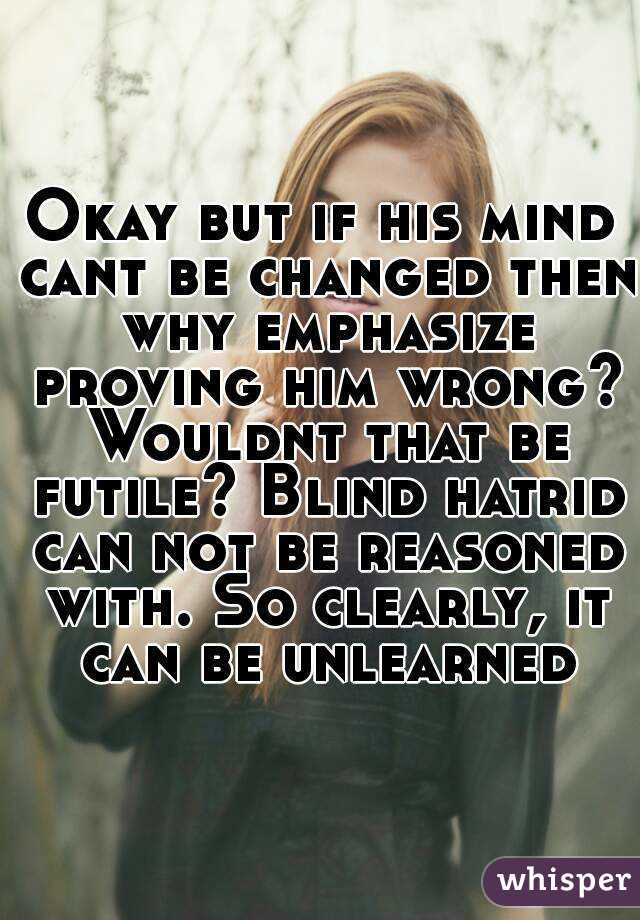 Okay but if his mind cant be changed then why emphasize proving him wrong? Wouldnt that be futile? Blind hatrid can not be reasoned with. So clearly, it can be unlearned

whisper